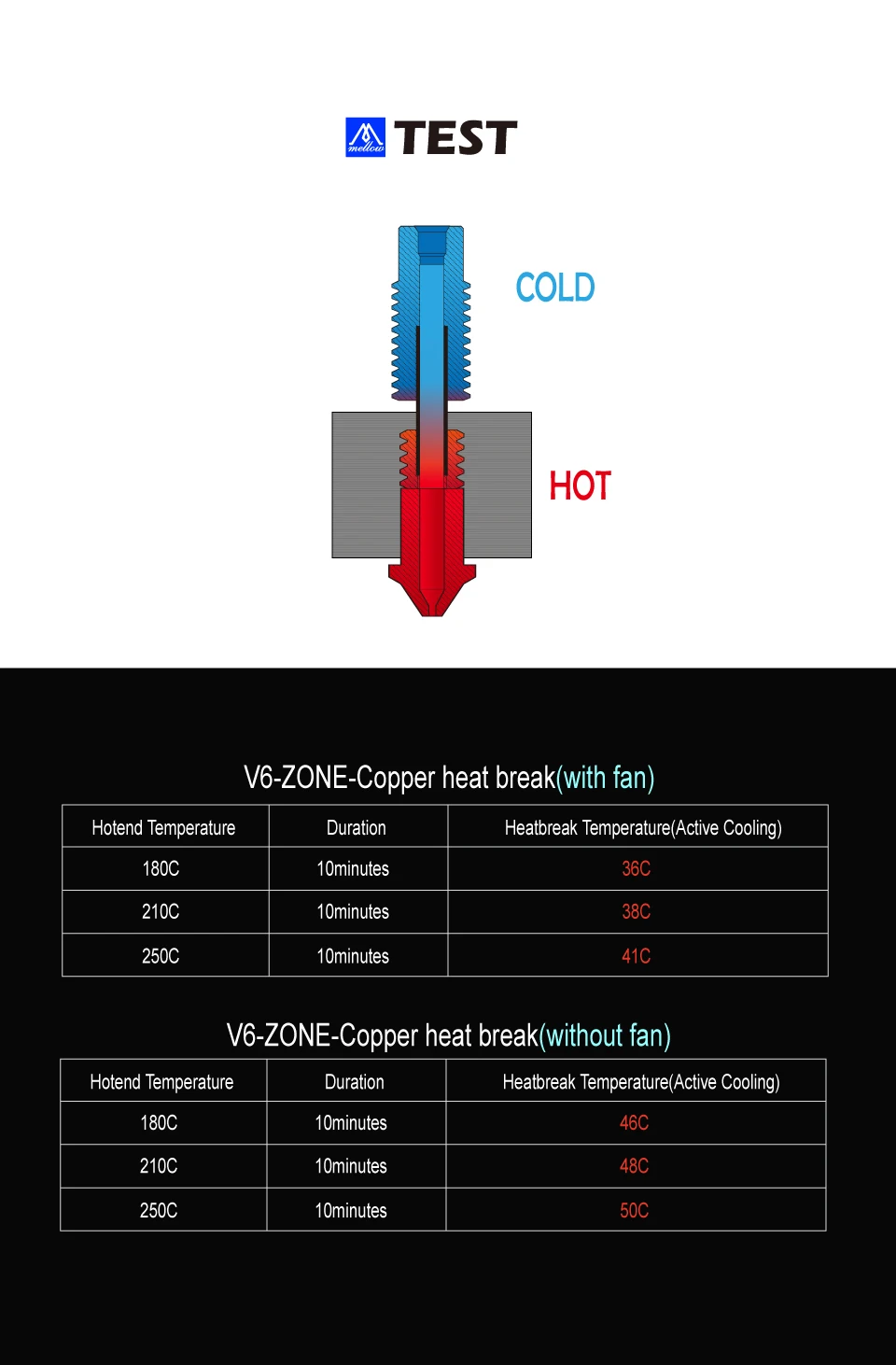 mellow TEST

COLD

HOT

V6-ZONE-Copper heat break(with fan)

| Hotend Temperature | Duration | Heatbreak Temperature(Active Cooling) |
|---|---|---|
| 180C | 10minutes | 36C |
| 210C | 10minutes | 38C |
| 250C | 10minutes | 41C |

V6-ZONE-Copper heat break(without fan)

| Hotend Temperature | Duration | Heatbreak Temperature(Active Cooling) |
|---|---|---|
| 180C | 10minutes | 46C |
| 210C | 10minutes | 48C |
| 250C | 10minutes | 50C |